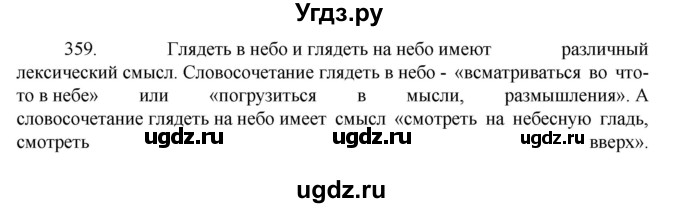 Угдз.ру

359. Глядеть в небо и глядеть на небо имеют различный лексический смысл. Словосочетание глядеть в небо - «всматриваться во что-то в небе» или «погрузиться в мысли, размышления». А словосочетание глядеть на небо имеет смысл «смотреть на небесную гладь, смотреть ugdz.ru ugdz.ru ugdz.ru вверх».

ugdz.ru